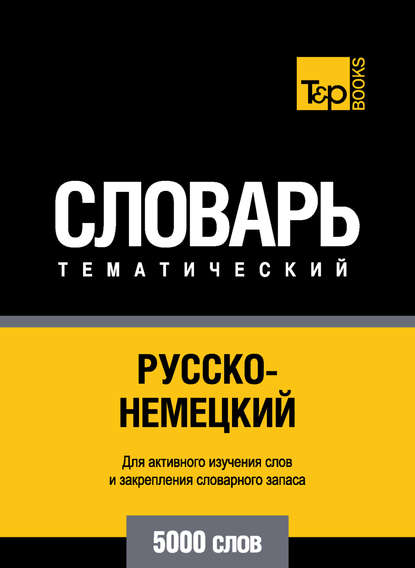 T&P BOOKS

СЛОВАРЬ
ТЕМАТИЧЕСКИЙ

РУССКО-НЕМЕЦКИЙ

Для активного изучения слов и закрепления словарного запаса

5000 слов